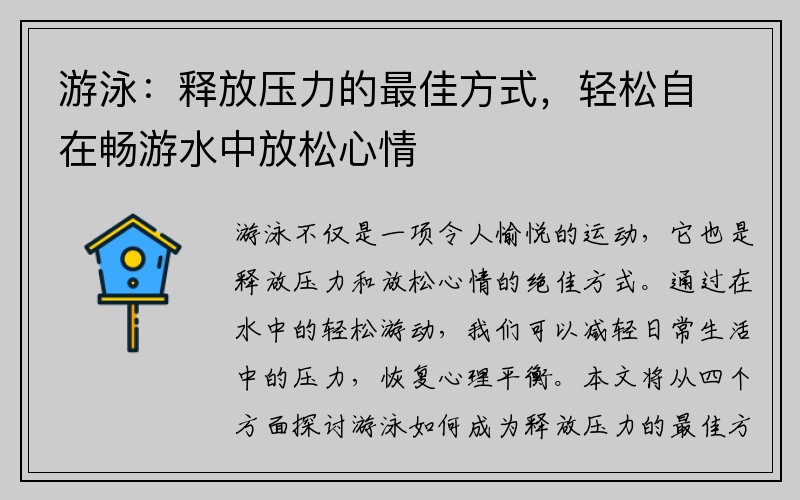 游泳：释放压力的最佳方式，轻松自在畅游水中放松心情

游泳不仅是一项令人愉悦的运动，它也是释放压力和放松心情的绝佳方式。通过在水中的轻松游动，我们可以减轻日常生活中的压力，恢复心理平衡。本文将从四个方面探讨游泳如何成为释放压力的最佳方